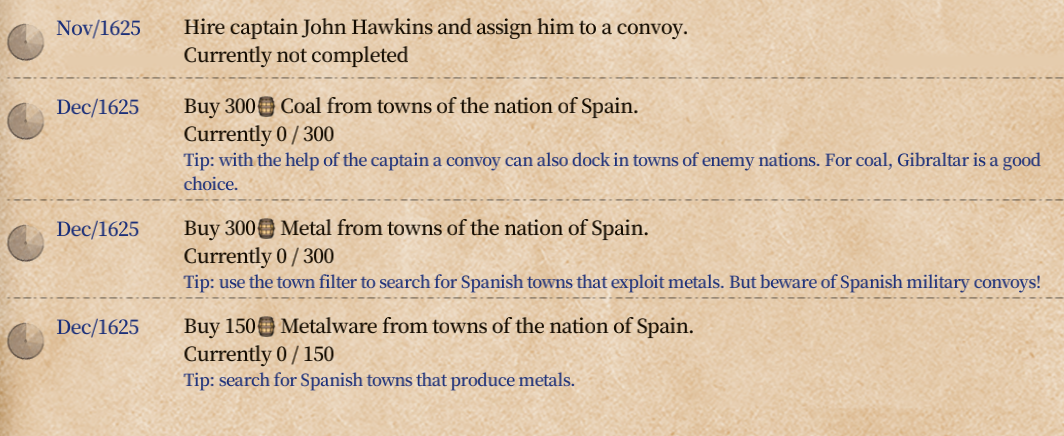 Nov/1625 Hire captain John Hawkins and assign him to a convoy.
Currently not completed

Dec/1625 Buy 300 Coal from towns of the nation of Spain.
Currently 0 / 300
Tip: with the help of the captain a convoy can also dock in towns of enemy nations. For coal, Gibraltar is a good choice.

Dec/1625 Buy 300 Metal from towns of the nation of Spain.
Currently 0 / 300
Tip: use the town filter to search for Spanish towns that exploit metals. But beware of Spanish military convoys!

Dec/1625 Buy 150 Metalware from towns of the nation of Spain.
Currently 0 / 150
Tip: search for Spanish towns that produce metals.